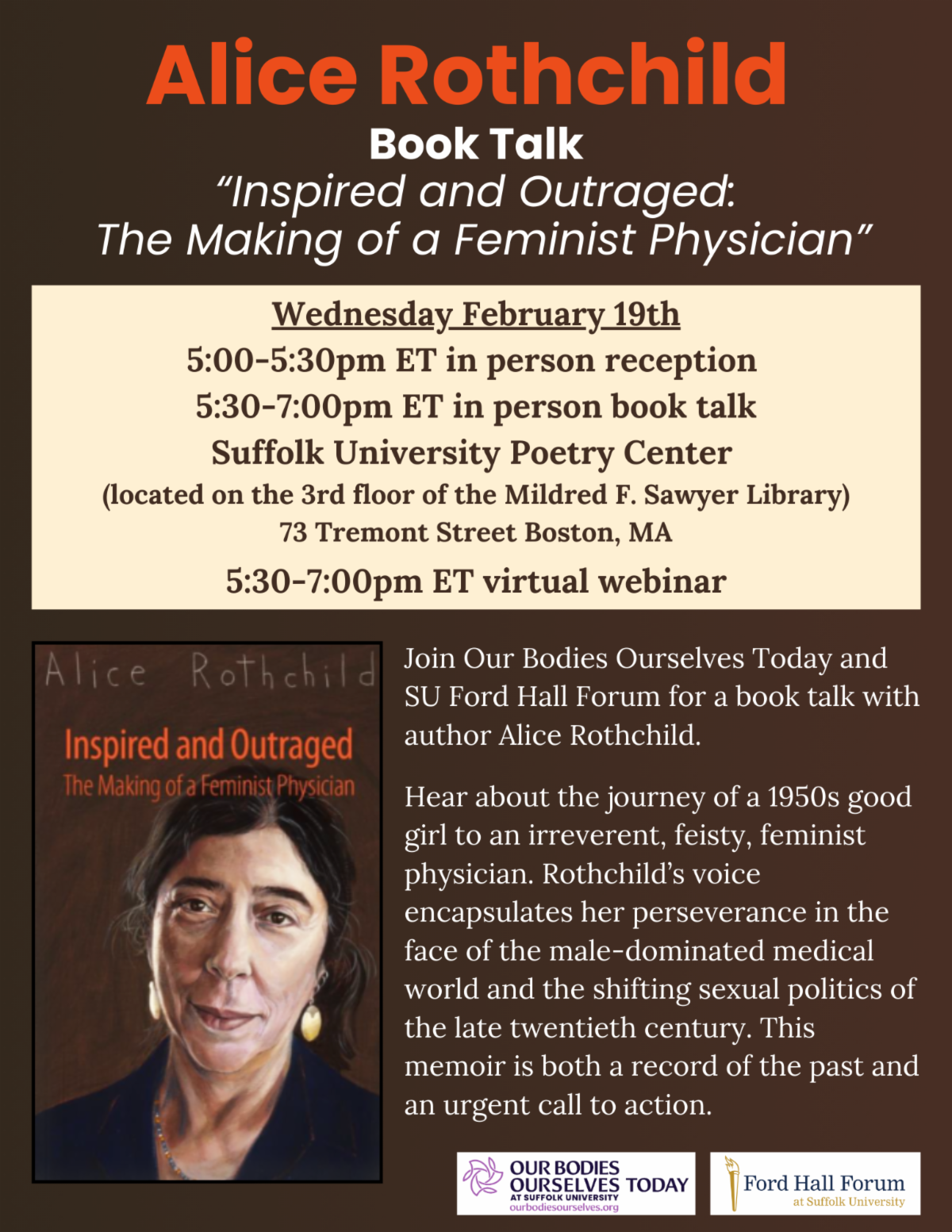 Alice Rothchild
Book Talk
"Inspired and Outraged:
The Making of a Feminist Physician"

Wednesday February 19th
5:00-5:30pm ET in person reception
5:30-7:00pm ET in person book talk
Suffolk University Poetry Center
(located on the 3rd floor of the Mildred F. Sawyer Library)
73 Tremont Street Boston, MA
5:30-7:00pm ET virtual webinar

Alice Rothchild
Inspired and Outraged
The Making of a Feminist Physician

Join Our Bodies Ourselves Today and SU Ford Hall Forum for a book talk with author Alice Rothchild.

Hear about the journey of a 1950s good girl to an irreverent, feisty, feminist physician. Rothchild's voice encapsulates her perseverance in the face of the male-dominated medical world and the shifting sexual politics of the late twentieth century. This memoir is both a record of the past and an urgent call to action.

OUR BODIES
OURSELVES TODAY
AT SUFFOLK UNIVERSITY
ourbodiesourselves.org

Ford Hall Forum
at Suffolk University